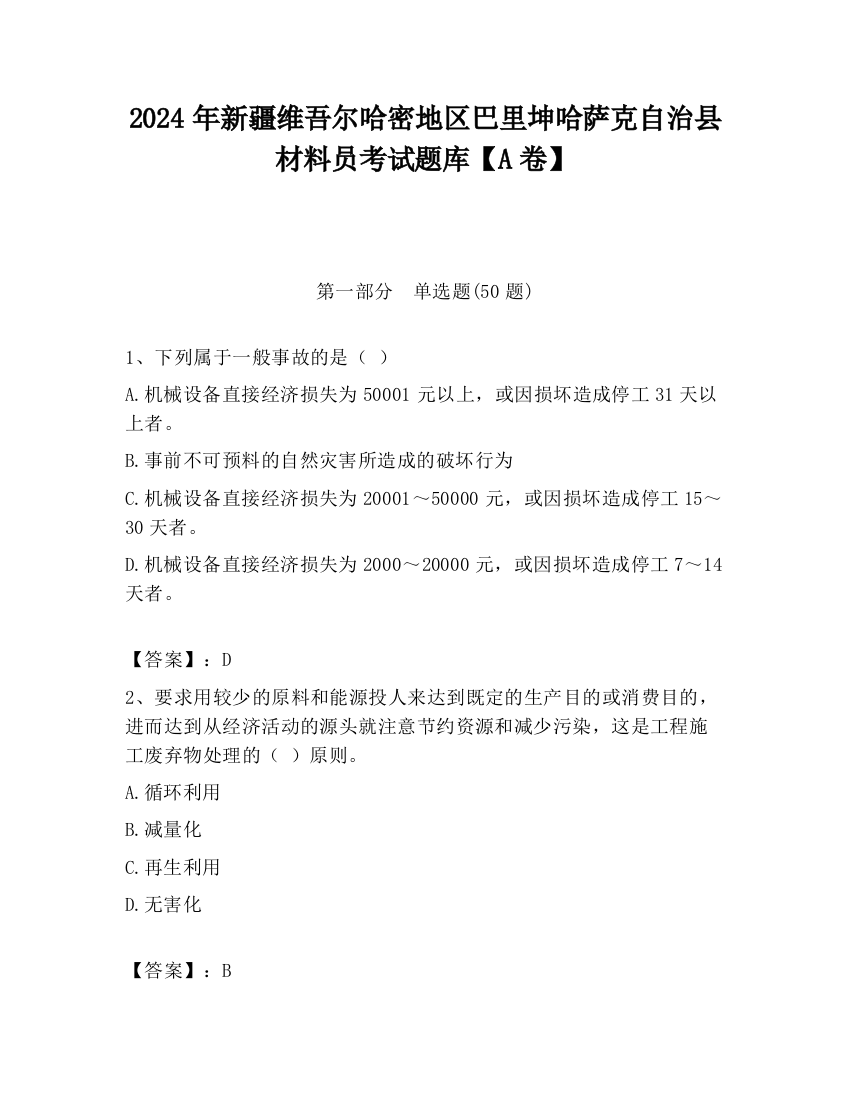 2024 年新疆维吾尔哈密地区巴里坤哈萨克自治县材料员考试题库【A 卷】

第一部分　单选题(50 题)

1、下列属于一般事故的是（ ）

A.机械设备直接经济损失为 50001 元以上，或因损坏造成停工 31 天以上者。

B.事前不可预料的自然灾害所造成的破坏行为

C.机械设备直接经济损失为 20001～50000 元，或因损坏造成停工 15～30 天者。

D.机械设备直接经济损失为 2000～20000 元，或因损坏造成停工 7～14 天者。

【答案】：D

2、要求用较少的原料和能源投人来达到既定的生产目的或消费目的，进而达到从经济活动的源头就注意节约资源和减少污染，这是工程施工废弃物处理的（ ）原则。

A.循环利用

B.减量化

C.再生利用

D.无害化

【答案】：B